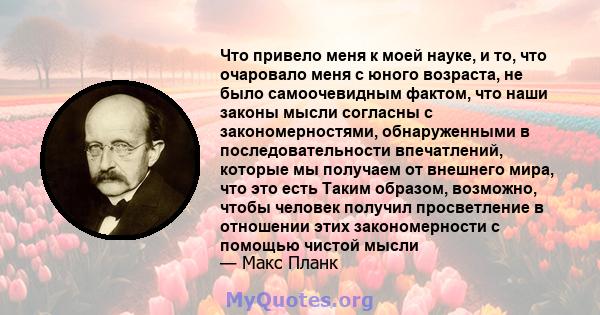 Что привело меня к моей науке, и то, что очаровало меня с юного возраста, не было самоочевидным фактом, что наши законы мысли согласны с закономерностями, обнаруженными в последовательности впечатлений, которые мы получаем от внешнего мира, что это есть Таким образом, возможно, чтобы человек получил просветление в отношении этих закономерности с помощью чистой мысли
— Макс Планк

MyQuotes.org